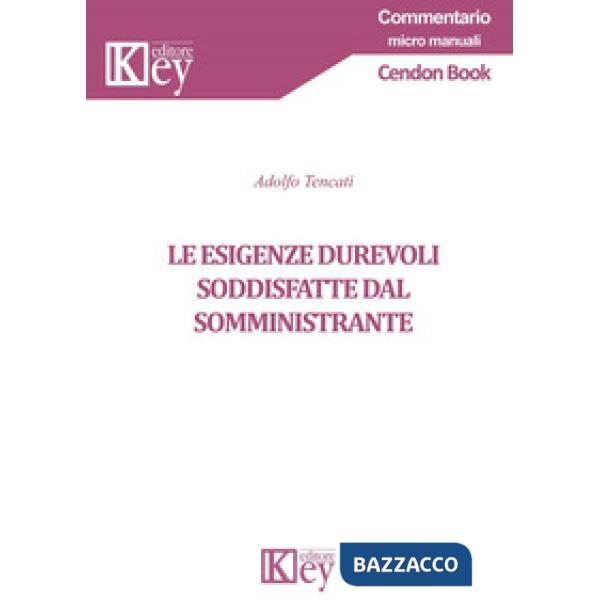 Key editore

Commentario
micro manuali
Cendon Book

Adolfo Tencati

LE ESIGENZE DUREVOLI SODDISFATTE DAL SOMMINISTRANTE

Key editore

BAZZACCO